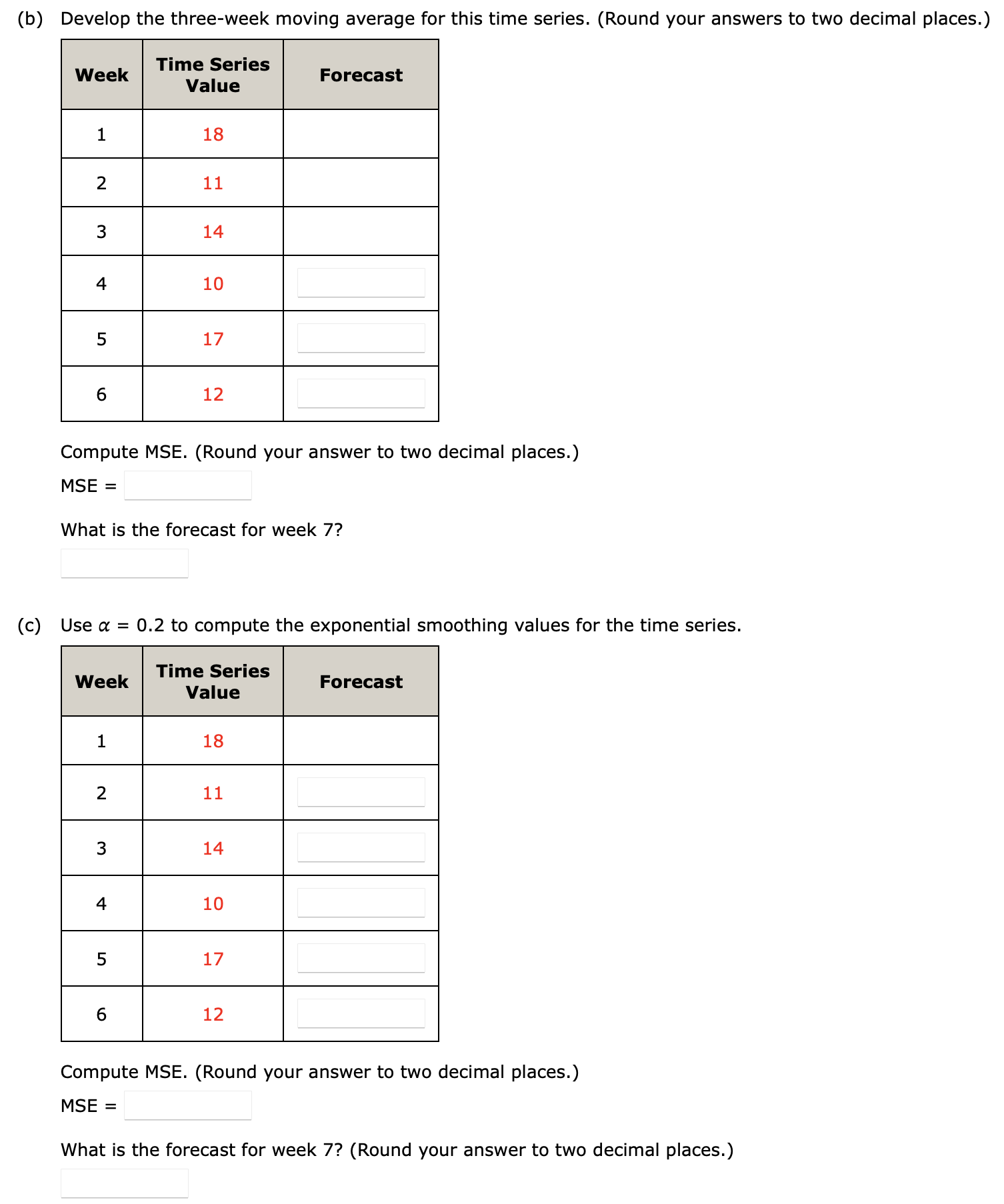 (b) Develop the three-week moving average for this time series. (Round your answers to two decimal places.)

| Week | Time Series Value | Forecast |
|---|---|---|
| 1 | 18 | |
| 2 | 11 | |
| 3 | 14 | |
| 4 | 10 | |
| 5 | 17 | |
| 6 | 12 | |

Compute MSE. (Round your answer to two decimal places.)

MSE =

What is the forecast for week 7?

(c) Use $\alpha = 0.2$ to compute the exponential smoothing values for the time series.

| Week | Time Series Value | Forecast |
|---|---|---|
| 1 | 18 | |
| 2 | 11 | |
| 3 | 14 | |
| 4 | 10 | |
| 5 | 17 | |
| 6 | 12 | |

Compute MSE. (Round your answer to two decimal places.)

MSE =

What is the forecast for week 7? (Round your answer to two decimal places.)